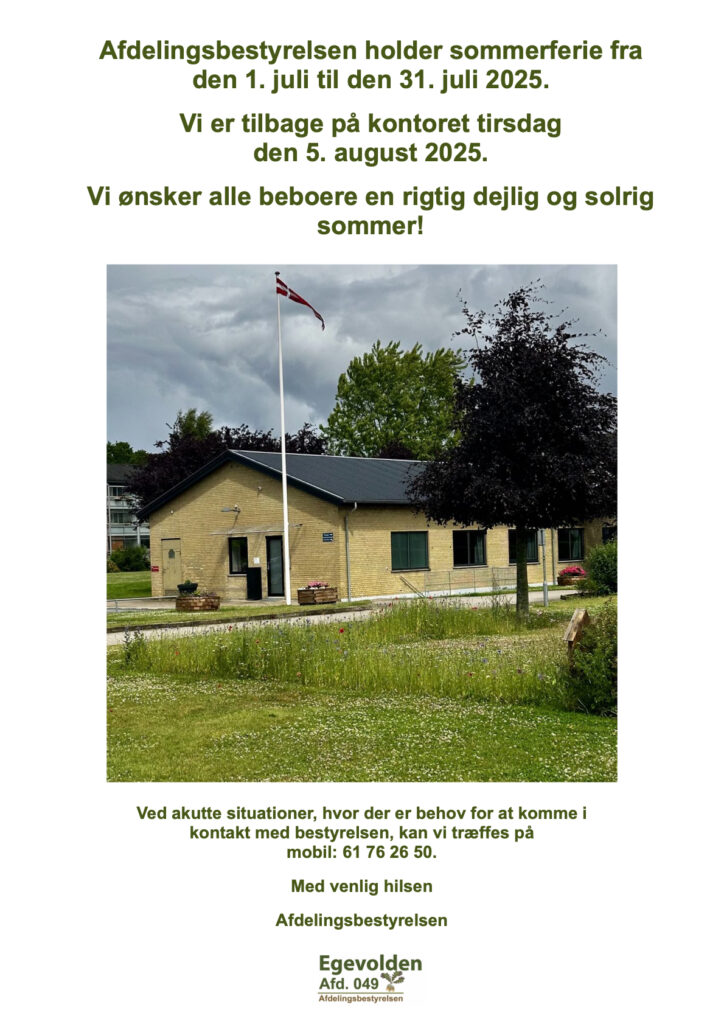 Afdelingsbestyrelsen holder sommerferie fra den 1. juli til den 31. juli 2025.

Vi er tilbage på kontoret tirsdag den 5. august 2025.

Vi ønsker alle beboere en rigtig dejlig og solrig sommer!

Ved akutte situationer, hvor der er behov for at komme i kontakt med bestyrelsen, kan vi træffes på mobil: 61 76 26 50.

Med venlig hilsen

Afdelingsbestyrelsen

Egevolden
Afd. 049
Afdelingsbestyrelsen